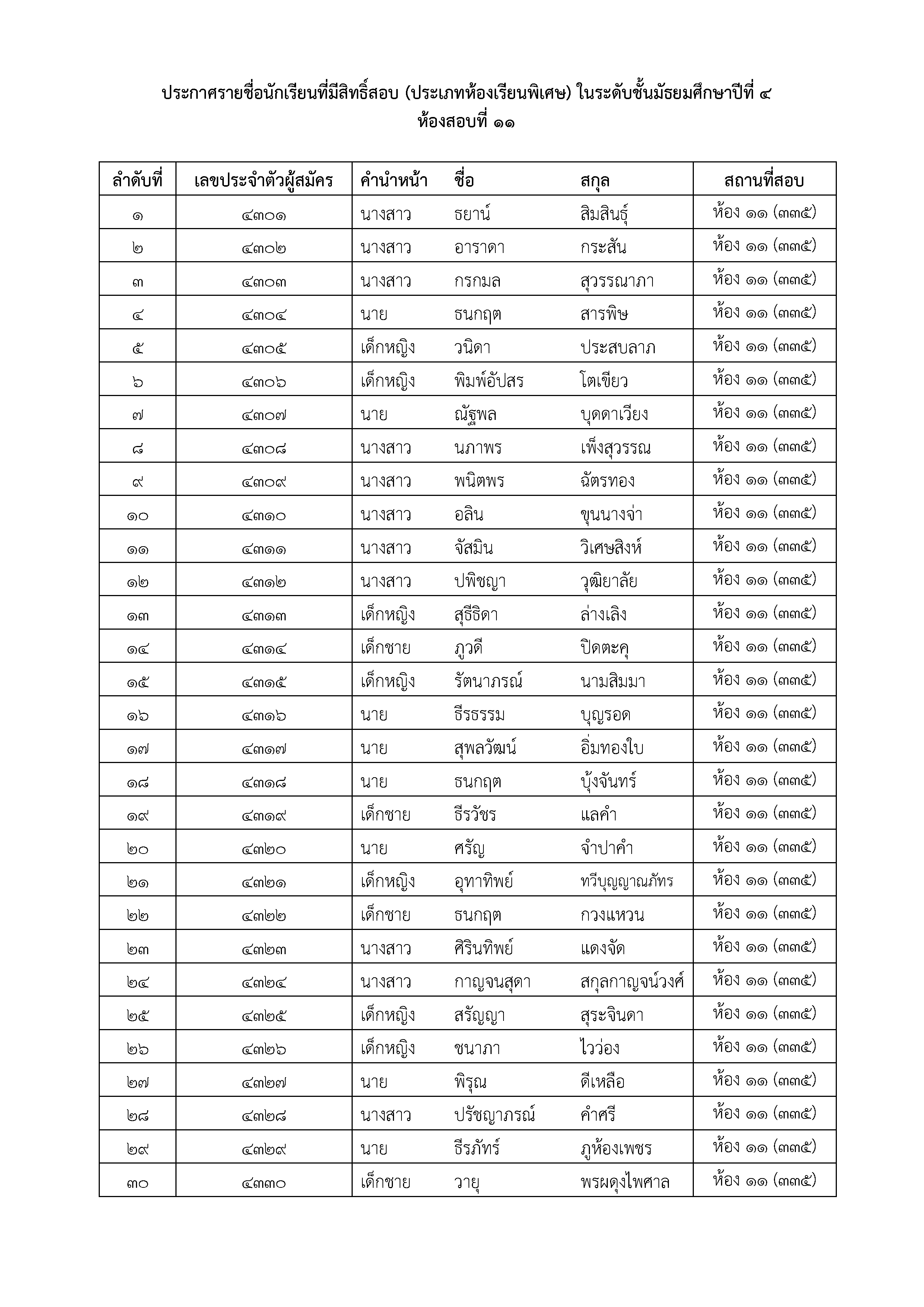 ประกาศรายชื่อนักเรียนที่มีสิทธิ์สอบ (ประเภทห้องเรียนพิเศษ) ในระดับชั้นมัธยมศึกษาปีที่ ๔
ห้องสอบที่ ๑๑

| ลำดับที่ | เลขประจำตัวผู้สมัคร | คำนำหน้า | ชื่อ | สกุล | สถานที่สอบ |
|---|---|---|---|---|---|
| ๑ | ๔๓๐๑ | นางสาว | ธยาน์ | สิมสินธุ์ | ห้อง ๑๑ (๓๓๕) |
| ๒ | ๔๓๐๒ | นางสาว | อาราดา | กระสัน | ห้อง ๑๑ (๓๓๕) |
| ๓ | ๔๓๐๓ | นางสาว | กรกมล | สุวรรณาภา | ห้อง ๑๑ (๓๓๕) |
| ๔ | ๔๓๐๔ | นาย | ธนกฤต | สารพิษ | ห้อง ๑๑ (๓๓๕) |
| ๕ | ๔๓๐๕ | เด็กหญิง | วนิดา | ประสบลาภ | ห้อง ๑๑ (๓๓๕) |
| ๖ | ๔๓๐๖ | เด็กหญิง | พิมพ์อัปสร | โตเขียว | ห้อง ๑๑ (๓๓๕) |
| ๗ | ๔๓๐๗ | นาย | ณัฐพล | บุดดาเวียง | ห้อง ๑๑ (๓๓๕) |
| ๘ | ๔๓๐๘ | นางสาว | นภาพร | เพ็งสุวรรณ | ห้อง ๑๑ (๓๓๕) |
| ๙ | ๔๓๐๙ | นางสาว | พนิตพร | ฉัตรทอง | ห้อง ๑๑ (๓๓๕) |
| ๑๐ | ๔๓๑๐ | นางสาว | อลิน | ขุนนางจ่า | ห้อง ๑๑ (๓๓๕) |
| ๑๑ | ๔๓๑๑ | นางสาว | จัสมิน | วิเศษสิงห์ | ห้อง ๑๑ (๓๓๕) |
| ๑๒ | ๔๓๑๒ | นางสาว | ปพิชญา | วุฒิยาลัย | ห้อง ๑๑ (๓๓๕) |
| ๑๓ | ๔๓๑๓ | เด็กหญิง | สุธีธิดา | ล่างเลิง | ห้อง ๑๑ (๓๓๕) |
| ๑๔ | ๔๓๑๔ | เด็กชาย | ภูวดี | ปิดตะคุ | ห้อง ๑๑ (๓๓๕) |
| ๑๕ | ๔๓๑๕ | เด็กหญิง | รัตนาภรณ์ | นามสิมมา | ห้อง ๑๑ (๓๓๕) |
| ๑๖ | ๔๓๑๖ | นาย | ธีรธรรม | บุญรอด | ห้อง ๑๑ (๓๓๕) |
| ๑๗ | ๔๓๑๗ | นาย | สุพลวัฒน์ | อิ่มทองใบ | ห้อง ๑๑ (๓๓๕) |
| ๑๘ | ๔๓๑๘ | นาย | ธนกฤต | บุ้งจันทร์ | ห้อง ๑๑ (๓๓๕) |
| ๑๙ | ๔๓๑๙ | เด็กชาย | ธีรวัชร | แลคำ | ห้อง ๑๑ (๓๓๕) |
| ๒๐ | ๔๓๒๐ | นาย | ศรัญ | จำปาคำ | ห้อง ๑๑ (๓๓๕) |
| ๒๑ | ๔๓๒๑ | เด็กหญิง | อุทาทิพย์ | ทวีบุญญาณภัทร | ห้อง ๑๑ (๓๓๕) |
| ๒๒ | ๔๓๒๒ | เด็กชาย | ธนกฤต | กวงแหวน | ห้อง ๑๑ (๓๓๕) |
| ๒๓ | ๔๓๒๓ | นางสาว | ศิรินทิพย์ | แดงจัด | ห้อง ๑๑ (๓๓๕) |
| ๒๔ | ๔๓๒๔ | นางสาว | กาญจนสุดา | สกุลกาญจน์วงศ์ | ห้อง ๑๑ (๓๓๕) |
| ๒๕ | ๔๓๒๕ | เด็กหญิง | สรัญญา | สุระจินดา | ห้อง ๑๑ (๓๓๕) |
| ๒๖ | ๔๓๒๖ | เด็กหญิง | ชนาภา | ไวว่อง | ห้อง ๑๑ (๓๓๕) |
| ๒๗ | ๔๓๒๗ | นาย | พิรุณ | ดีเหลือ | ห้อง ๑๑ (๓๓๕) |
| ๒๘ | ๔๓๒๘ | นางสาว | ปรัชญาภรณ์ | คำศรี | ห้อง ๑๑ (๓๓๕) |
| ๒๙ | ๔๓๒๙ | นาย | ธีรภัทร์ | ภูห้องเพชร | ห้อง ๑๑ (๓๓๕) |
| ๓๐ | ๔๓๓๐ | เด็กชาย | วายุ | พรผดุงไพศาล | ห้อง ๑๑ (๓๓๕) |